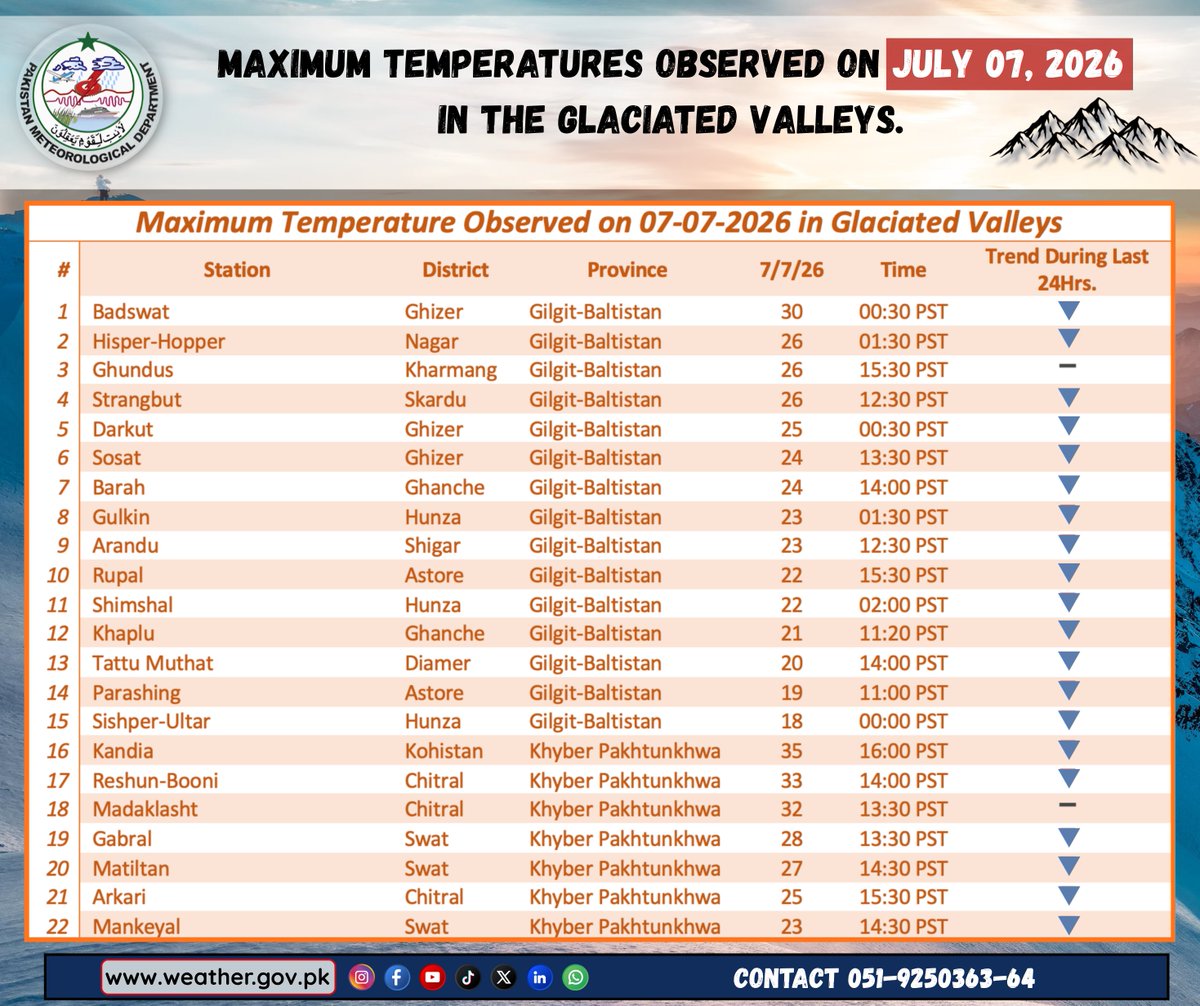 PAKISTAN METEOROLOGICAL DEPARTMENT

MAXIMUM TEMPERATURES OBSERVED ON JULY 07, 2026 IN THE GLACIATED VALLEYS.

Maximum Temperature Observed on 07-07-2026 in Glaciated Valleys

| # | Station | District | Province | 7/7/26 | Time | Trend During Last 24Hrs. |
|---|---|---|---|---|---|---|
| 1 | Badswat | Ghizer | Gilgit-Baltistan | 30 | 00:30 PST | ▼ |
| 2 | Hisper-Hopper | Nagar | Gilgit-Baltistan | 26 | 01:30 PST | ▼ |
| 3 | Ghundus | Kharmang | Gilgit-Baltistan | 26 | 15:30 PST | – |
| 4 | Strangbut | Skardu | Gilgit-Baltistan | 26 | 12:30 PST | ▼ |
| 5 | Darkut | Ghizer | Gilgit-Baltistan | 25 | 00:30 PST | ▼ |
| 6 | Sosat | Ghizer | Gilgit-Baltistan | 24 | 13:30 PST | ▼ |
| 7 | Barah | Ghanche | Gilgit-Baltistan | 24 | 14:00 PST | ▼ |
| 8 | Gulkin | Hunza | Gilgit-Baltistan | 23 | 01:30 PST | ▼ |
| 9 | Arandu | Shigar | Gilgit-Baltistan | 23 | 12:30 PST | ▼ |
| 10 | Rupal | Astore | Gilgit-Baltistan | 22 | 15:30 PST | ▼ |
| 11 | Shimshal | Hunza | Gilgit-Baltistan | 22 | 02:00 PST | ▼ |
| 12 | Khaplu | Ghanche | Gilgit-Baltistan | 21 | 11:20 PST | ▼ |
| 13 | Tattu Muthat | Diamer | Gilgit-Baltistan | 20 | 14:00 PST | ▼ |
| 14 | Parashing | Astore | Gilgit-Baltistan | 19 | 11:00 PST | ▼ |
| 15 | Sishper-Ultar | Hunza | Gilgit-Baltistan | 18 | 00:00 PST | ▼ |
| 16 | Kandia | Kohistan | Khyber Pakhtunkhwa | 35 | 16:00 PST | ▼ |
| 17 | Reshun-Booni | Chitral | Khyber Pakhtunkhwa | 33 | 14:00 PST | ▼ |
| 18 | Madaklasht | Chitral | Khyber Pakhtunkhwa | 32 | 13:30 PST | – |
| 19 | Gabral | Swat | Khyber Pakhtunkhwa | 28 | 13:30 PST | ▼ |
| 20 | Matiltan | Swat | Khyber Pakhtunkhwa | 27 | 14:30 PST | ▼ |
| 21 | Arkari | Chitral | Khyber Pakhtunkhwa | 25 | 15:30 PST | ▼ |
| 22 | Mankeyal | Swat | Khyber Pakhtunkhwa | 23 | 14:30 PST | ▼ |

www.weather.gov.pk

CONTACT 051-9250363-64